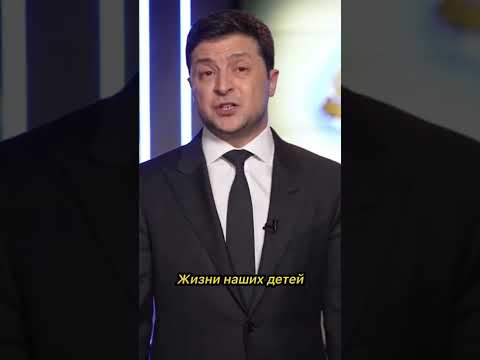 Жизни наших детей